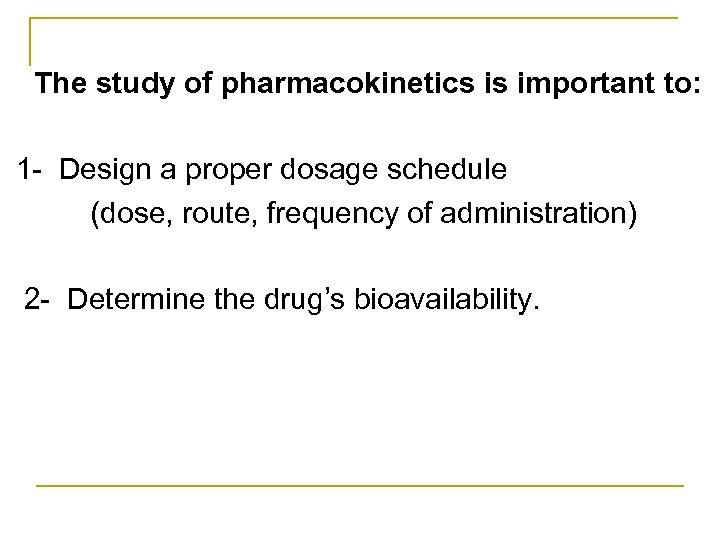 The study of pharmacokinetics is important to:

1- Design a proper dosage schedule
(dose, route, frequency of administration)

2- Determine the drug's bioavailability.